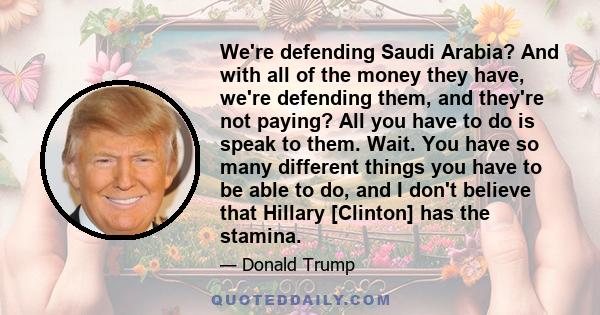 We're defending Saudi Arabia? And with all of the money they have, we're defending them, and they're not paying? All you have to do is speak to them. Wait. You have so many different things you have to be able to do, and I don't believe that Hillary [Clinton] has the stamina.

— Donald Trump

QUOTEDDAILY.COM